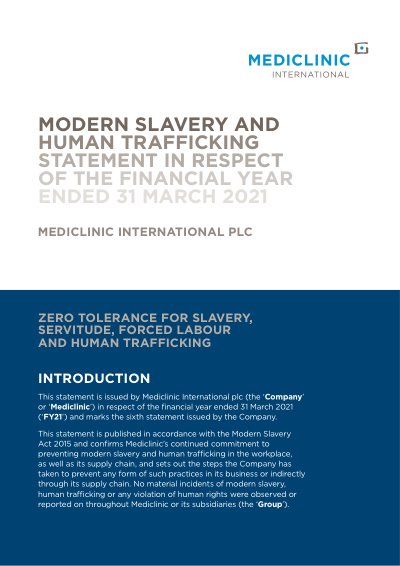 MEDICLINIC
INTERNATIONAL

MODERN SLAVERY AND HUMAN TRAFFICKING STATEMENT IN RESPECT OF THE FINANCIAL YEAR ENDED 31 MARCH 2021

MEDICLINIC INTERNATIONAL PLC

ZERO TOLERANCE FOR SLAVERY, SERVITUDE, FORCED LABOUR AND HUMAN TRAFFICKING

INTRODUCTION

This statement is issued by Mediclinic International plc (the 'Company' or 'Mediclinic') in respect of the financial year ended 31 March 2021 ('FY21') and marks the sixth statement issued by the Company.

This statement is published in accordance with the Modern Slavery Act 2015 and confirms Mediclinic's continued commitment to preventing modern slavery and human trafficking in the workplace, as well as its supply chain, and sets out the steps the Company has taken to prevent any form of such practices in its business or indirectly through its supply chain. No material incidents of modern slavery, human trafficking or any violation of human rights were observed or reported on throughout Mediclinic or its subsidiaries (the 'Group').